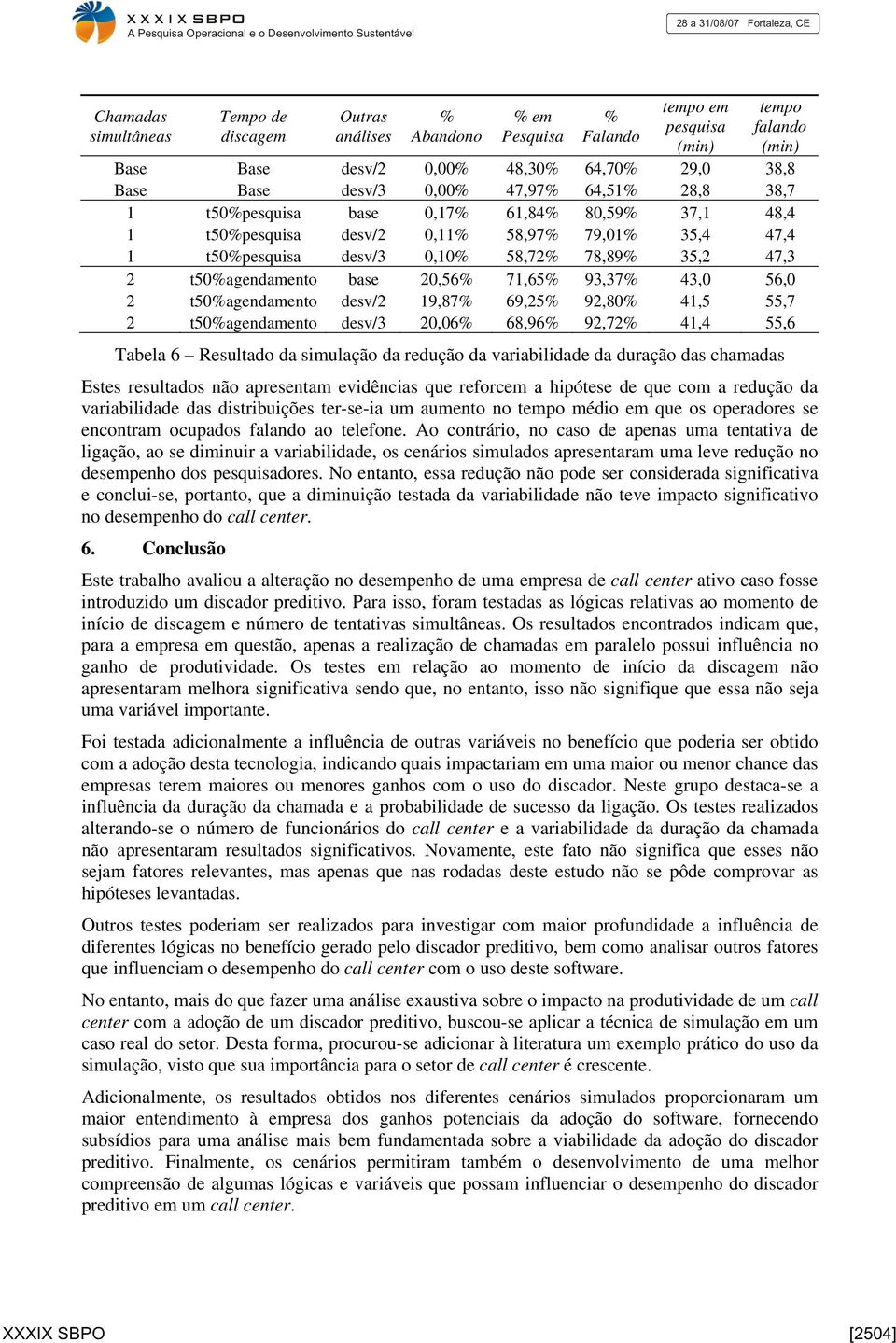 XXXIX SBPO
A Pesquisa Operacional e o Desenvolvimento Sustentável

28 a 31/08/07 Fortaleza, CE

| Chamadas simultâneas | Tempo de discagem | Outras análises | % Abandono | % em Pesquisa | % Falando | tempo em pesquisa (min) | tempo falando (min) |
|---|---|---|---|---|---|---|---|
| Base | Base | desv/2 | 0,00% | 48,30% | 64,70% | 29,0 | 38,8 |
| Base | Base | desv/3 | 0,00% | 47,97% | 64,51% | 28,8 | 38,7 |
| 1 | t50%pesquisa | base | 0,17% | 61,84% | 80,59% | 37,1 | 48,4 |
| 1 | t50%pesquisa | desv/2 | 0,11% | 58,97% | 79,01% | 35,4 | 47,4 |
| 1 | t50%pesquisa | desv/3 | 0,10% | 58,72% | 78,89% | 35,2 | 47,3 |
| 2 | t50%agendamento | base | 20,56% | 71,65% | 93,37% | 43,0 | 56,0 |
| 2 | t50%agendamento | desv/2 | 19,87% | 69,25% | 92,80% | 41,5 | 55,7 |
| 2 | t50%agendamento | desv/3 | 20,06% | 68,96% | 92,72% | 41,4 | 55,6 |

Tabela 6 – Resultado da simulação da redução da variabilidade da duração das chamadas

Estes resultados não apresentam evidências que reforcem a hipótese de que com a redução da variabilidade das distribuições ter-se-ia um aumento no tempo médio em que os operadores se encontram ocupados falando ao telefone. Ao contrário, no caso de apenas uma tentativa de ligação, ao se diminuir a variabilidade, os cenários simulados apresentaram uma leve redução no desempenho dos pesquisadores. No entanto, essa redução não pode ser considerada significativa e conclui-se, portanto, que a diminuição testada da variabilidade não teve impacto significativo no desempenho do call center.

6. Conclusão

Este trabalho avaliou a alteração no desempenho de uma empresa de call center ativo caso fosse introduzido um discador preditivo. Para isso, foram testadas as lógicas relativas ao momento de início de discagem e número de tentativas simultâneas. Os resultados encontrados indicam que, para a empresa em questão, apenas a realização de chamadas em paralelo possui influência no ganho de produtividade. Os testes em relação ao momento de início da discagem não apresentaram melhora significativa sendo que, no entanto, isso não signifique que essa não seja uma variável importante.

Foi testada adicionalmente a influência de outras variáveis no benefício que poderia ser obtido com a adoção desta tecnologia, indicando quais impactariam em uma maior ou menor chance das empresas terem maiores ou menores ganhos com o uso do discador. Neste grupo destaca-se a influência da duração da chamada e a probabilidade de sucesso da ligação. Os testes realizados alterando-se o número de funcionários do call center e a variabilidade da duração da chamada não apresentaram resultados significativos. Novamente, este fato não significa que esses não sejam fatores relevantes, mas apenas que nas rodadas deste estudo não se pôde comprovar as hipóteses levantadas.

Outros testes poderiam ser realizados para investigar com maior profundidade a influência de diferentes lógicas no benefício gerado pelo discador preditivo, bem como analisar outros fatores que influenciam o desempenho do call center com o uso deste software.

No entanto, mais do que fazer uma análise exaustiva sobre o impacto na produtividade de um call center com a adoção de um discador preditivo, buscou-se aplicar a técnica de simulação em um caso real do setor. Desta forma, procurou-se adicionar à literatura um exemplo prático do uso da simulação, visto que sua importância para o setor de call center é crescente.

Adicionalmente, os resultados obtidos nos diferentes cenários simulados proporcionaram um maior entendimento à empresa dos ganhos potenciais da adoção do software, fornecendo subsídios para uma análise mais bem fundamentada sobre a viabilidade da adoção do discador preditivo. Finalmente, os cenários permitiram também o desenvolvimento de uma melhor compreensão de algumas lógicas e variáveis que possam influenciar o desempenho do discador preditivo em um call center.

XXXIX SBPO [2504]